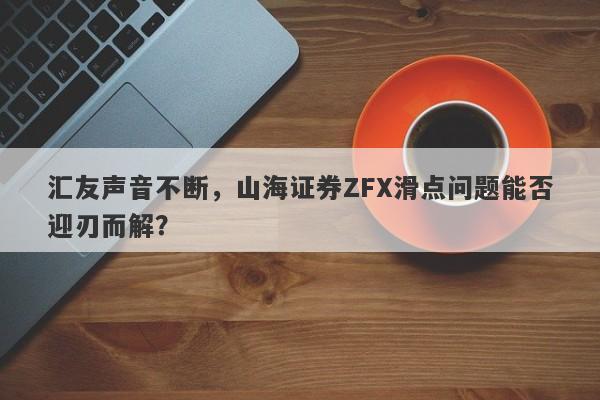 汇友声音不断，山海证券ZFX滑点问题能否迎刃而解？